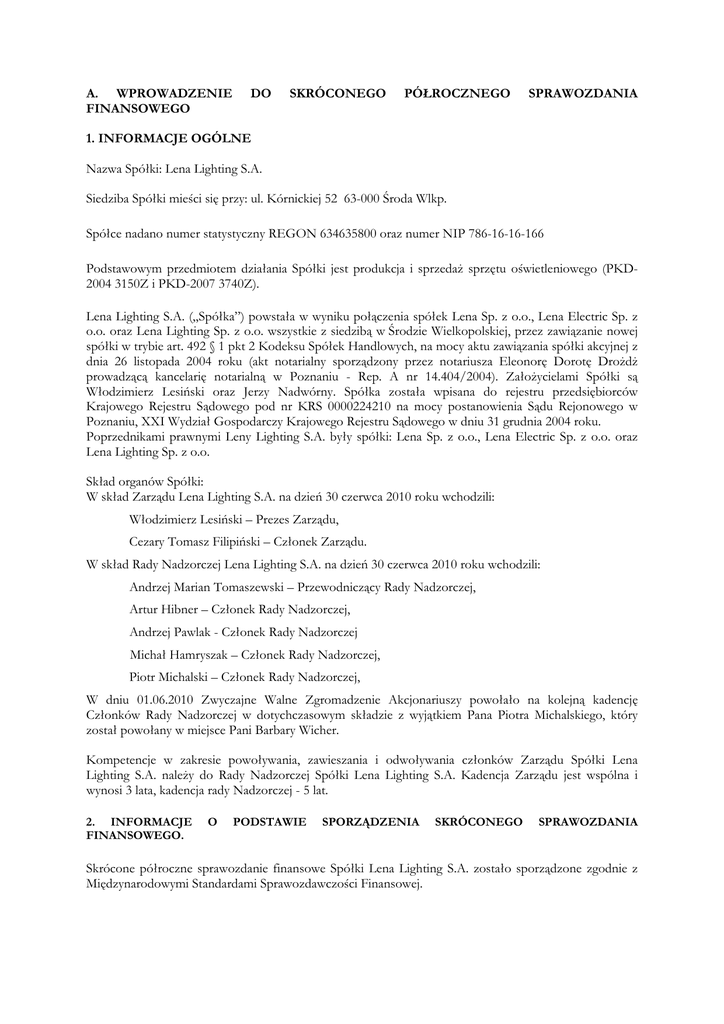 A. WPROWADZENIE DO SKRÓCONEGO PÓŁROCZNEGO SPRAWOZDANIA FINANSOWEGO

1. INFORMACJE OGÓLNE

Nazwa Spółki: Lena Lighting S.A.

Siedziba Spółki mieści się przy: ul. Kórnickiej 52 63-000 Środa Wlkp.

Spółce nadano numer statystyczny REGON 634635800 oraz numer NIP 786-16-16-166

Podstawowym przedmiotem działania Spółki jest produkcja i sprzedaż sprzętu oświetleniowego (PKD-2004 3150Z i PKD-2007 3740Z).

Lena Lighting S.A. („Spółka") powstała w wyniku połączenia spółek Lena Sp. z o.o., Lena Electric Sp. z o.o. oraz Lena Lighting Sp. z o.o. wszystkie z siedzibą w Środzie Wielkopolskiej, przez zawiązanie nowej spółki w trybie art. 492 § 1 pkt 2 Kodeksu Spółek Handlowych, na mocy aktu zawiązania spółki akcyjnej z dnia 26 listopada 2004 roku (akt notarialny sporządzony przez notariusza Eleonorę Dorotę Drożdż prowadzącą kancelarię notarialną w Poznaniu - Rep. A nr 14.404/2004). Założycielami Spółki są Włodzimierz Lesiński oraz Jerzy Nadwórny. Spółka została wpisana do rejestru przedsiębiorców Krajowego Rejestru Sądowego pod nr KRS 0000224210 na mocy postanowienia Sądu Rejonowego w Poznaniu, XXI Wydział Gospodarczy Krajowego Rejestru Sądowego w dniu 31 grudnia 2004 roku. Poprzednikami prawnymi Leny Lighting S.A. były spółki: Lena Sp. z o.o., Lena Electric Sp. z o.o. oraz Lena Lighting Sp. z o.o.

Skład organów Spółki:
W skład Zarządu Lena Lighting S.A. na dzień 30 czerwca 2010 roku wchodzili:

Włodzimierz Lesiński – Prezes Zarządu,

Cezary Tomasz Filipiński – Członek Zarządu.

W skład Rady Nadzorczej Lena Lighting S.A. na dzień 30 czerwca 2010 roku wchodzili:

Andrzej Marian Tomaszewski – Przewodniczący Rady Nadzorczej,

Artur Hibner – Członek Rady Nadzorczej,

Andrzej Pawlak - Członek Rady Nadzorczej

Michał Hamryszak – Członek Rady Nadzorczej,

Piotr Michalski – Członek Rady Nadzorczej,

W dniu 01.06.2010 Zwyczajne Walne Zgromadzenie Akcjonariuszy powołało na kolejną kadencję Członków Rady Nadzorczej w dotychczasowym składzie z wyjątkiem Pana Piotra Michalskiego, który został powołany w miejsce Pani Barbary Wicher.

Kompetencje w zakresie powoływania, zawieszania i odwoływania członków Zarządu Spółki Lena Lighting S.A. należy do Rady Nadzorczej Spółki Lena Lighting S.A. Kadencja Zarządu jest wspólna i wynosi 3 lata, kadencja rady Nadzorczej - 5 lat.

2. INFORMACJE O PODSTAWIE SPORZĄDZENIA SKRÓCONEGO SPRAWOZDANIA FINANSOWEGO.

Skrócone półroczne sprawozdanie finansowe Spółki Lena Lighting S.A. zostało sporządzone zgodnie z Międzynarodowymi Standardami Sprawozdawczości Finansowej.